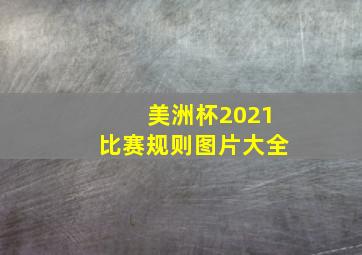 美洲杯2021
比赛规则图片大全